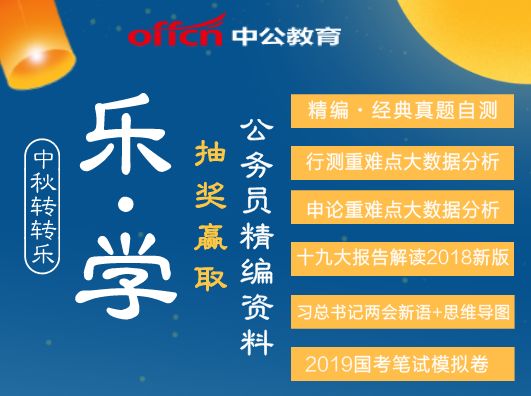 offcn 中公教育

中秋转转乐

乐·学

抽奖赢取

公务员精编资料

精编·经典真题自测

行测重难点大数据分析

申论重难点大数据分析

十九大报告解读2018新版

习总书记两会新语+思维导图

2019国考笔试模拟卷